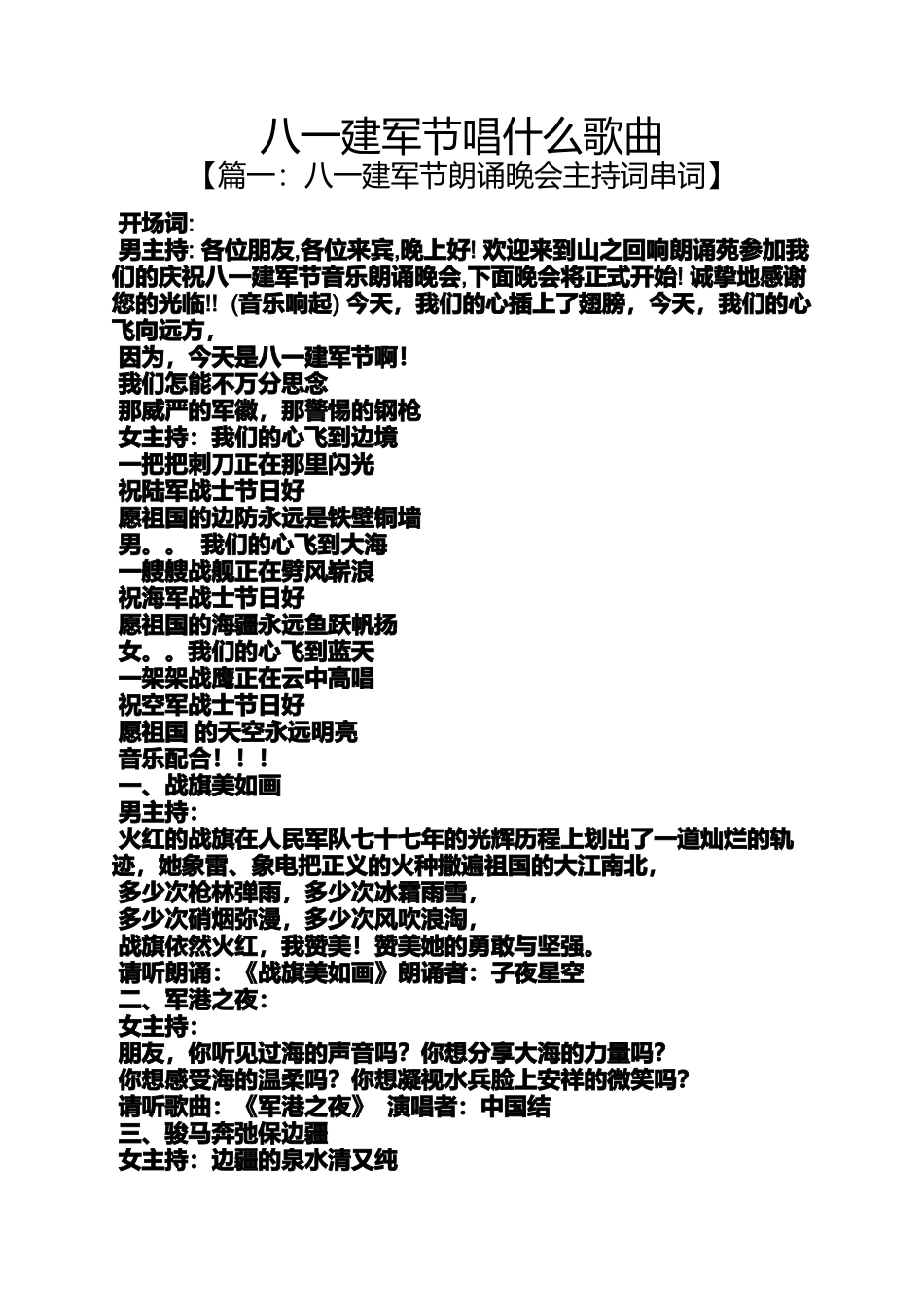 八一建军节唱什么歌曲
【篇一：八一建军节朗诵晚会主持词串词】

开场词:
男主持: 各位朋友,各位来宾,晚上好! 欢迎来到山之回响朗诵苑参加我们的庆祝八一建军节音乐朗诵晚会,下面晚会将正式开始! 诚挚地感谢您的光临!! (音乐响起) 今天，我们的心插上了翅膀，今天，我们的心飞向远方，
因为，今天是八一建军节啊！
我们怎能不万分思念
那威严的军徽，那警惕的钢枪
女主持：我们的心飞到边境
一把把刺刀正在那里闪光
祝陆军战士节日好
愿祖国的边防永远是铁壁铜墙
男。。 我们的心飞到大海
一艘艘战舰正在劈风崭浪
祝海军战士节日好
愿祖国的海疆永远鱼跃帆扬
女。。我们的心飞到蓝天
一架架战鹰正在云中高唱
祝空军战士节日好
愿祖国 的天空永远明亮
音乐配合！！！
一、战旗美如画
男主持:
火红的战旗在人民军队七十七年的光辉历程上划出了一道灿烂的轨迹，她象雷、象电把正义的火种撒遍祖国的大江南北，
多少次枪林弹雨，多少次冰霜雨雪，
多少次硝烟弥漫，多少次风吹浪淘，
战旗依然火红，我赞美！赞美她的勇敢与坚强。
请听朗诵：《战旗美如画》朗诵者：子夜星空
二、军港之夜：
女主持：
朋友，你听见过海的声音吗？你想分享大海的力量吗？
你想感受海的温柔吗？你想凝视水兵脸上安祥的微笑吗？
请听歌曲：《军港之夜》 演唱者：中国结
三、骏马奔弛保边疆
女主持：边疆的泉水清又纯